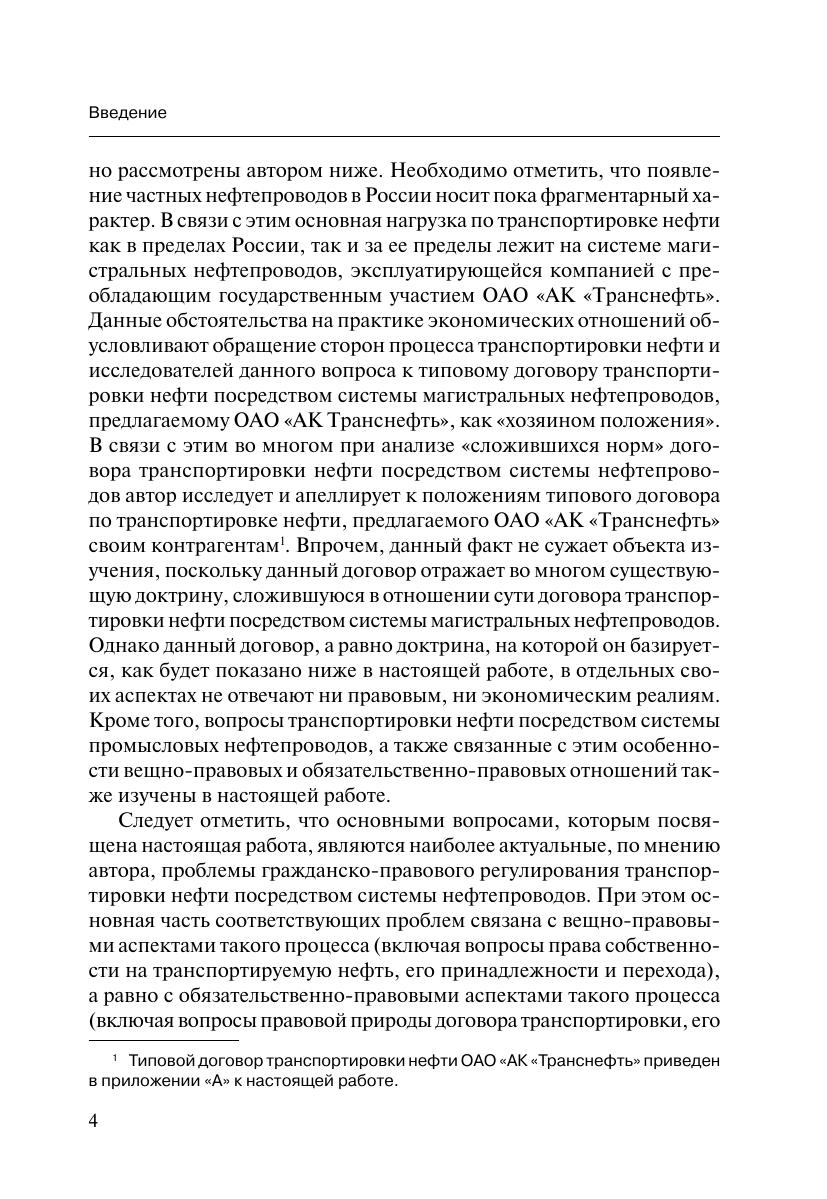 Введение

но рассмотрены автором ниже. Необходимо отметить, что появление частных нефтепроводов в России носит пока фрагментарный характер. В связи с этим основная нагрузка по транспортировке нефти как в пределах России, так и за ее пределы лежит на системе магистральных нефтепроводов, эксплуатирующейся компанией с преобладающим государственным участием ОАО «АК «Транснефть». Данные обстоятельства на практике экономических отношений обусловливают обращение сторон процесса транспортировки нефти и исследователей данного вопроса к типовому договору транспортировки нефти посредством системы магистральных нефтепроводов, предлагаемому ОАО «АК Транснефть», как «хозяином положения». В связи с этим во многом при анализе «сложившихся норм» договора транспортировки нефти посредством системы нефтепроводов автор исследует и апеллирует к положениям типового договора по транспортировке нефти, предлагаемого ОАО «АК «Транснефть» своим контрагентам$^1$. Впрочем, данный факт не сужает объекта изучения, поскольку данный договор отражает во многом существующую доктрину, сложившуюся в отношении сути договора транспортировки нефти посредством системы магистральных нефтепроводов. Однако данный договор, а равно доктрина, на которой он базируется, как будет показано ниже в настоящей работе, в отдельных своих аспектах не отвечают ни правовым, ни экономическим реалиям. Кроме того, вопросы транспортировки нефти посредством системы промысловых нефтепроводов, а также связанные с этим особенности вещно-правовых и обязательственно-правовых отношений также изучены в настоящей работе.

Следует отметить, что основными вопросами, которым посвящена настоящая работа, являются наиболее актуальные, по мнению автора, проблемы гражданско-правового регулирования транспортировки нефти посредством системы нефтепроводов. При этом основная часть соответствующих проблем связана с вещно-правовыми аспектами такого процесса (включая вопросы права собственности на транспортируемую нефть, его принадлежности и перехода), а равно с обязательственно-правовыми аспектами такого процесса (включая вопросы правовой природы договора транспортировки, его

$^1$ Типовой договор транспортировки нефти ОАО «АК «Транснефть» приведен в приложении «А» к настоящей работе.

4